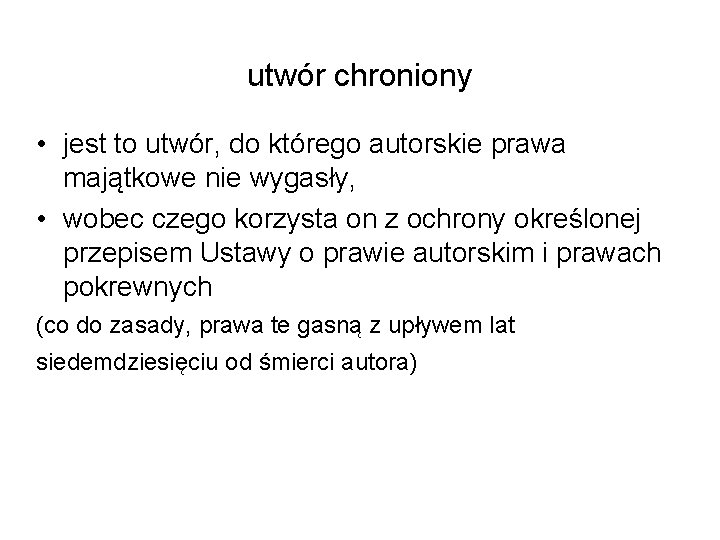 utwór chroniony

• jest to utwór, do którego autorskie prawa majątkowe nie wygasły,
• wobec czego korzysta on z ochrony określonej przepisem Ustawy o prawie autorskim i prawach pokrewnych

(co do zasady, prawa te gasną z upływem lat siedemdziesięciu od śmierci autora)